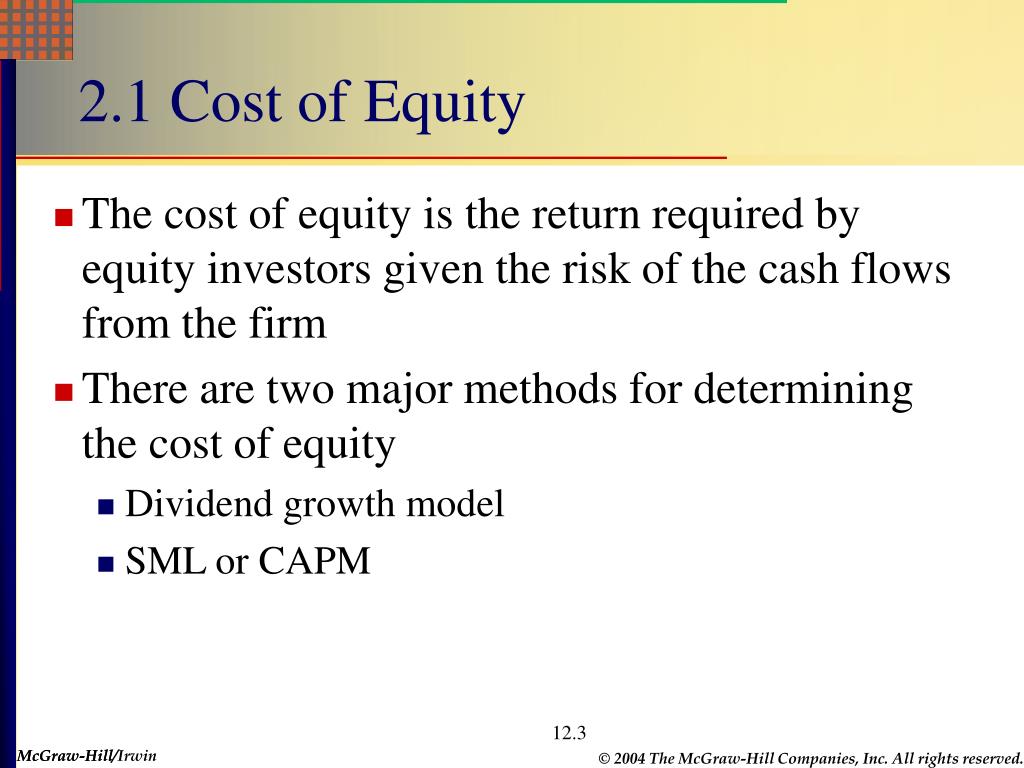 2.1 Cost of Equity

The cost of equity is the return required by equity investors given the risk of the cash flows from the firm

There are two major methods for determining the cost of equity

Dividend growth model

SML or CAPM

12.3

McGraw-Hill/Irwin

© 2004 The McGraw-Hill Companies, Inc. All rights reserved.